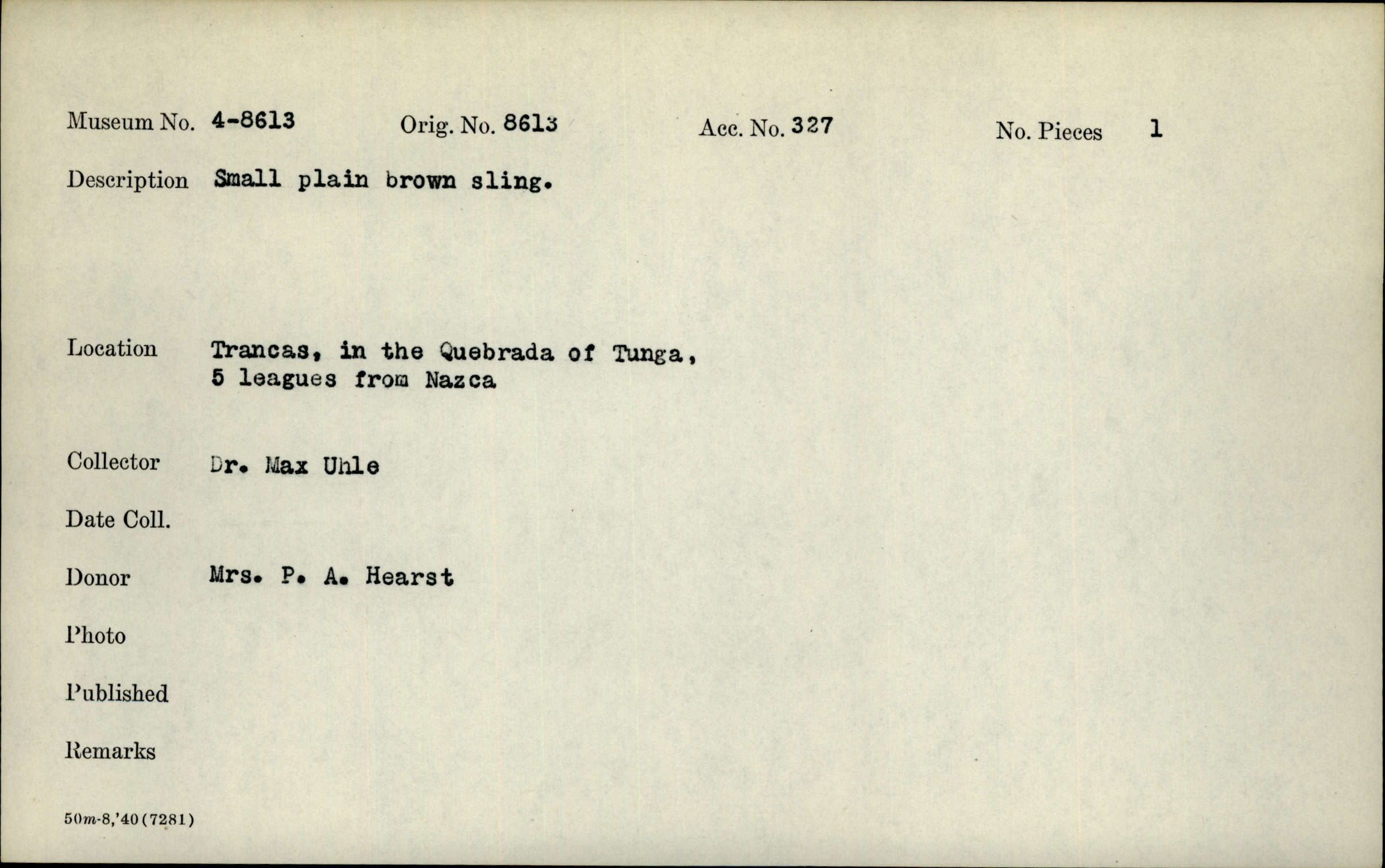 Museum No. 4-8613 Orig. No. 8613 Acc. No. 327 No. Pieces 1

Description Small plain brown sling.

Location Trancas, in the Quebrada of Tunga, 5 leagues from Nazca

Collector Dr. Max Uhle

Date Coll.

Donor Mrs. P. A. Hearst

Photo

Published

Remarks

50m-8,'40(7281)